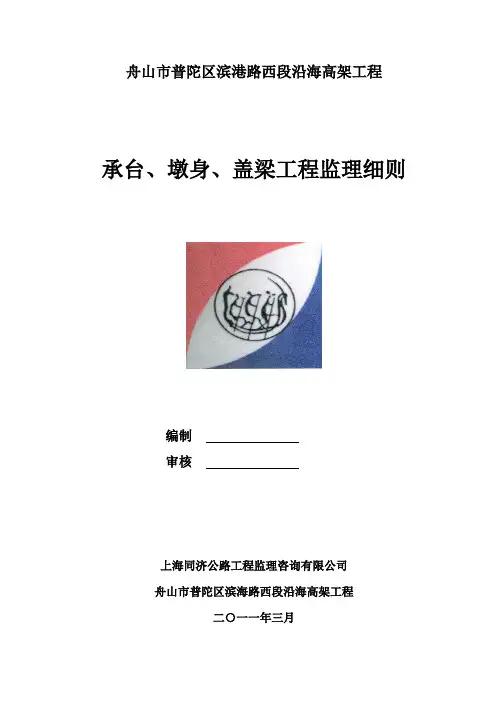 舟山市普陀区滨港路西段沿海高架工程

承台、墩身、盖梁工程监理细则

编制

审核

上海同济公路工程监理咨询有限公司

舟山市普陀区滨海路西段沿海高架工程

二〇一一年三月